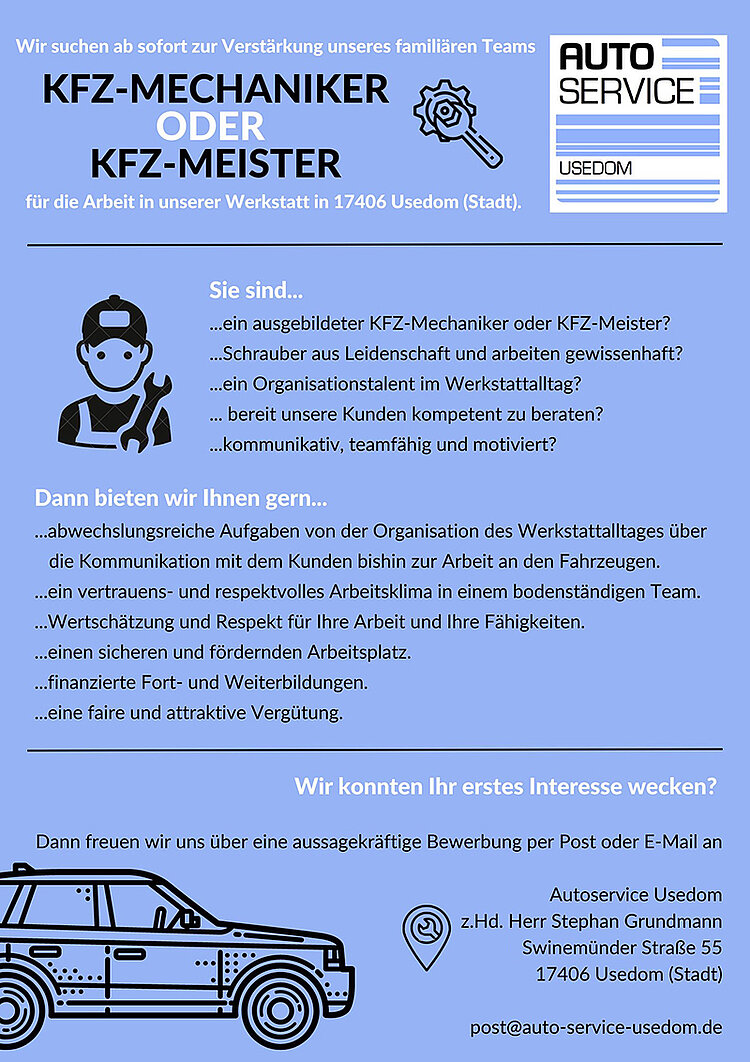 Wir suchen ab sofort zur Verstärkung unseres familiären Teams

KFZ-MECHANIKER
ODER
KFZ-MEISTER

für die Arbeit in unserer Werkstatt in 17406 Usedom (Stadt).

AUTO
SERVICE
USEDOM

Sie sind...
...ein ausgebildeter KFZ-Mechaniker oder KFZ-Meister?
...Schrauber aus Leidenschaft und arbeiten gewissenhaft?
...ein Organisationstalent im Werkstattalltag?
... bereit unsere Kunden kompetent zu beraten?
...kommunikativ, teamfähig und motiviert?

Dann bieten wir Ihnen gern...
...abwechslungsreiche Aufgaben von der Organisation des Werkstattalltages über die Kommunikation mit dem Kunden bishin zur Arbeit an den Fahrzeugen.
...ein vertrauens- und respektvolles Arbeitsklima in einem bodenständigen Team.
...Wertschätzung und Respekt für Ihre Arbeit und Ihre Fähigkeiten.
...einen sicheren und fördernden Arbeitsplatz.
...finanzierte Fort- und Weiterbildungen.
...eine faire und attraktive Vergütung.

Wir konnten Ihr erstes Interesse wecken?

Dann freuen wir uns über eine aussagekräftige Bewerbung per Post oder E-Mail an

Autoservice Usedom
z.Hd. Herr Stephan Grundmann
Swinemünder Straße 55
17406 Usedom (Stadt)

post@auto-service-usedom.de